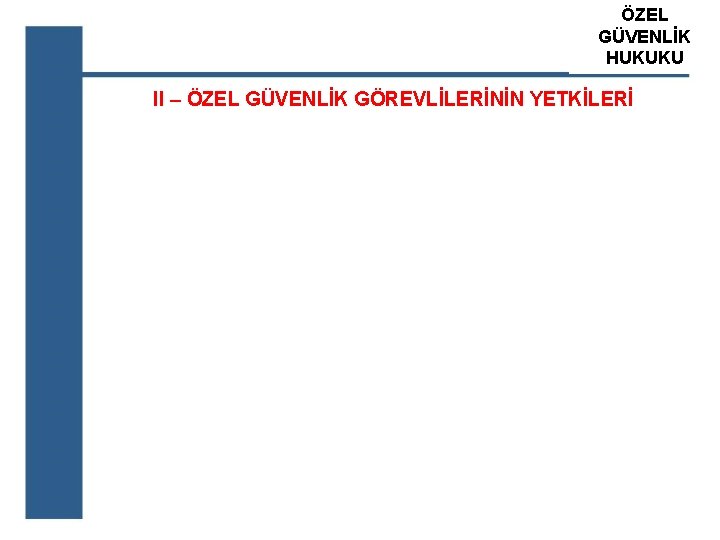 ÖZEL GÜVENLİK HUKUKU

II – ÖZEL GÜVENLİK GÖREVLİLERİNİN YETKİLERİ